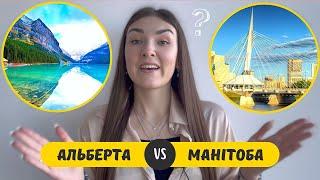 ?

АЛЬБЕРТА VS МАНІТОБА